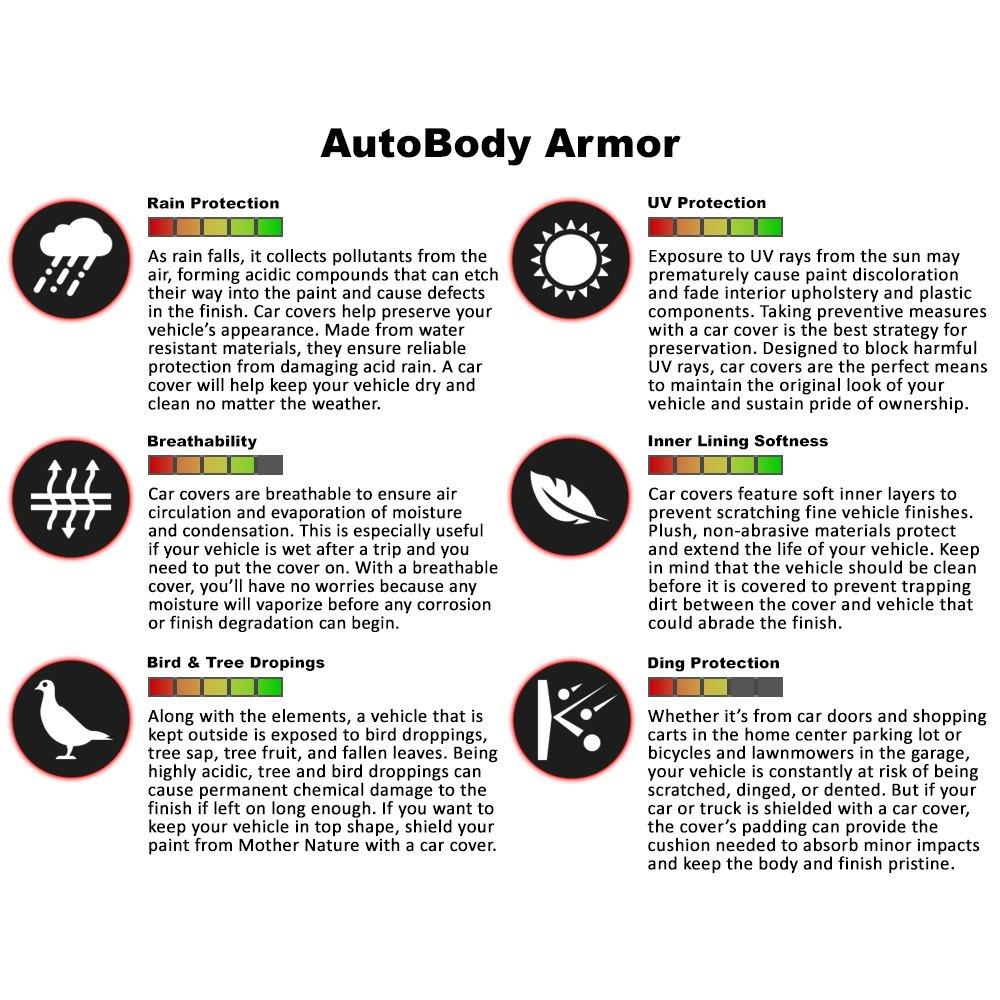 AutoBody Armor

Rain Protection

As rain falls, it collects pollutants from the air, forming acidic compounds that can etch their way into the paint and cause defects in the finish. Car covers help preserve your vehicle's appearance. Made from water resistant materials, they ensure reliable protection from damaging acid rain. A car cover will help keep your vehicle dry and clean no matter the weather.

Breathability

Car covers are breathable to ensure air circulation and evaporation of moisture and condensation. This is especially useful if your vehicle is wet after a trip and you need to put the cover on. With a breathable cover, you'll have no worries because any moisture will vaporize before any corrosion or finish degradation can begin.

Bird & Tree Dropings

Along with the elements, a vehicle that is kept outside is exposed to bird droppings, tree sap, tree fruit, and fallen leaves. Being highly acidic, tree and bird droppings can cause permanent chemical damage to the finish if left on long enough. If you want to keep your vehicle in top shape, shield your paint from Mother Nature with a car cover.

UV Protection

Exposure to UV rays from the sun may prematurely cause paint discoloration and fade interior upholstery and plastic components. Taking preventive measures with a car cover is the best strategy for preservation. Designed to block harmful UV rays, car covers are the perfect means to maintain the original look of your vehicle and sustain pride of ownership.

Inner Lining Softness

Car covers feature soft inner layers to prevent scratching fine vehicle finishes. Plush, non-abrasive materials protect and extend the life of your vehicle. Keep in mind that the vehicle should be clean before it is covered to prevent trapping dirt between the cover and vehicle that could abrade the finish.

Ding Protection

Whether it's from car doors and shopping carts in the home center parking lot or bicycles and lawnmowers in the garage, your vehicle is constantly at risk of being scratched, dinged, or dented. But if your car or truck is shielded with a car cover, the cover's padding can provide the cushion needed to absorb minor impacts and keep the body and finish pristine.